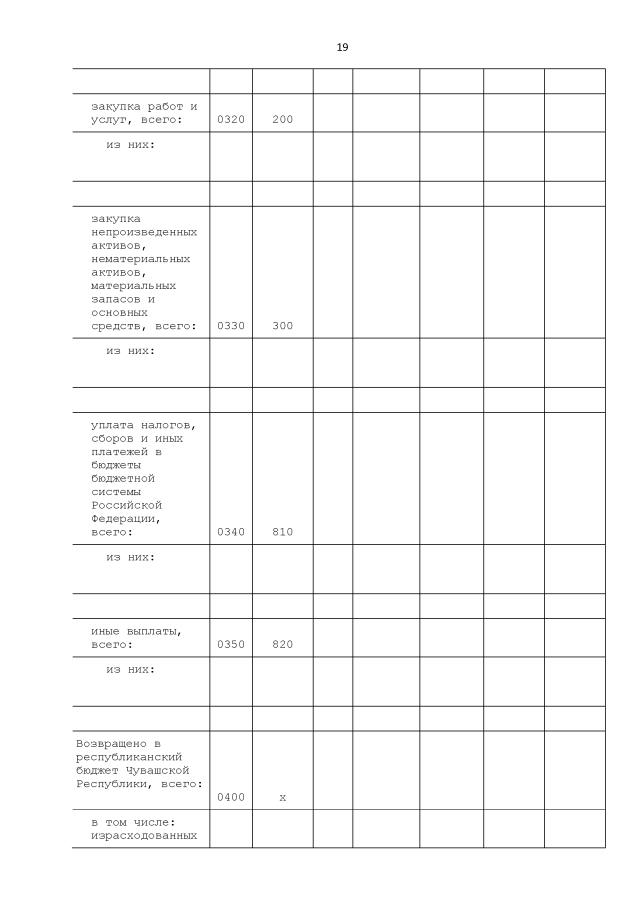 19

| | | | | | | | |
|---|---|---|---|---|---|---|---|
| закупка работ и услуг, всего: | 0320 | 200 | | | | | |
| из них: | | | | | | | |
| | | | | | | | |
| закупка непроизведенных активов, нематериальных активов, материальных запасов и основных средств, всего: | 0330 | 300 | | | | | |
| из них: | | | | | | | |
| | | | | | | | |
| уплата налогов, сборов и иных платежей в бюджеты бюджетной системы Российской Федерации, всего: | 0340 | 810 | | | | | |
| из них: | | | | | | | |
| | | | | | | | |
| иные выплаты, всего: | 0350 | 820 | | | | | |
| из них: | | | | | | | |
| | | | | | | | |
| Возвращено в республиканский бюджет Чувашской Республики, всего: | 0400 | x | | | | | |
| в том числе: израсходованных | | | | | | | |